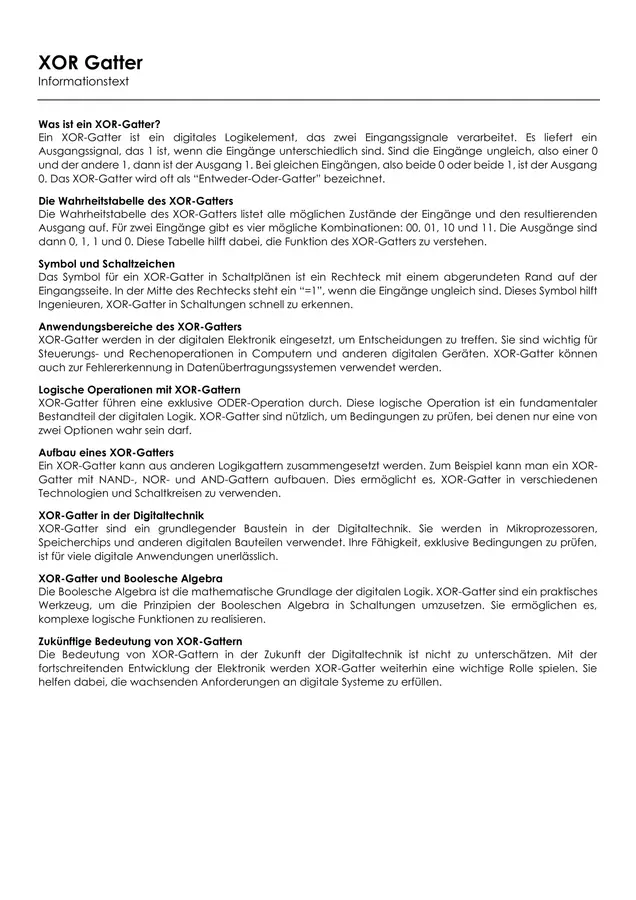 XOR Gatter
Informationstext

Was ist ein XOR-Gatter?
Ein XOR-Gatter ist ein digitales Logikelement, das zwei Eingangssignale verarbeitet. Es liefert ein Ausgangssignal, das 1 ist, wenn die Eingänge unterschiedlich sind. Sind die Eingänge ungleich, also einer 0 und der andere 1, dann ist der Ausgang 1. Bei gleichen Eingängen, also beide 0 oder beide 1, ist der Ausgang 0. Das XOR-Gatter wird oft als "Entweder-Oder-Gatter" bezeichnet.

Die Wahrheitstabelle des XOR-Gatters
Die Wahrheitstabelle des XOR-Gatters listet alle möglichen Zustände der Eingänge und den resultierenden Ausgang auf. Für zwei Eingänge gibt es vier mögliche Kombinationen: 00, 01, 10 und 11. Die Ausgänge sind dann 0, 1, 1 und 0. Diese Tabelle hilft dabei, die Funktion des XOR-Gatters zu verstehen.

Symbol und Schaltzeichen
Das Symbol für ein XOR-Gatter in Schaltplänen ist ein Rechteck mit einem abgerundeten Rand auf der Eingangsseite. In der Mitte des Rechtecks steht ein "=1", wenn die Eingänge ungleich sind. Dieses Symbol hilft Ingenieuren, XOR-Gatter in Schaltungen schnell zu erkennen.

Anwendungsbereiche des XOR-Gatters
XOR-Gatter werden in der digitalen Elektronik eingesetzt, um Entscheidungen zu treffen. Sie sind wichtig für Steuerungs- und Rechenoperationen in Computern und anderen digitalen Geräten. XOR-Gatter können auch zur Fehlererkennung in Datenübertragungssystemen verwendet werden.

Logische Operationen mit XOR-Gattern
XOR-Gatter führen eine exklusive ODER-Operation durch. Diese logische Operation ist ein fundamentaler Bestandteil der digitalen Logik. XOR-Gatter sind nützlich, um Bedingungen zu prüfen, bei denen nur eine von zwei Optionen wahr sein darf.

Aufbau eines XOR-Gatters
Ein XOR-Gatter kann aus anderen Logikgattern zusammengesetzt werden. Zum Beispiel kann man ein XOR-Gatter mit NAND-, NOR- und AND-Gattern aufbauen. Dies ermöglicht es, XOR-Gatter in verschiedenen Technologien und Schaltkreisen zu verwenden.

XOR-Gatter in der Digitaltechnik
XOR-Gatter sind ein grundlegender Baustein in der Digitaltechnik. Sie werden in Mikroprozessoren, Speicherchips und anderen digitalen Bauteilen verwendet. Ihre Fähigkeit, exklusive Bedingungen zu prüfen, ist für viele digitale Anwendungen unerlässlich.

XOR-Gatter und Boolesche Algebra
Die Boolesche Algebra ist die mathematische Grundlage der digitalen Logik. XOR-Gatter sind ein praktisches Werkzeug, um die Prinzipien der Booleschen Algebra in Schaltungen umzusetzen. Sie ermöglichen es, komplexe logische Funktionen zu realisieren.

Zukünftige Bedeutung von XOR-Gattern
Die Bedeutung von XOR-Gattern in der Zukunft der Digitaltechnik ist nicht zu unterschätzen. Mit der fortschreitenden Entwicklung der Elektronik werden XOR-Gatter weiterhin eine wichtige Rolle spielen. Sie helfen dabei, die wachsenden Anforderungen an digitale Systeme zu erfüllen.